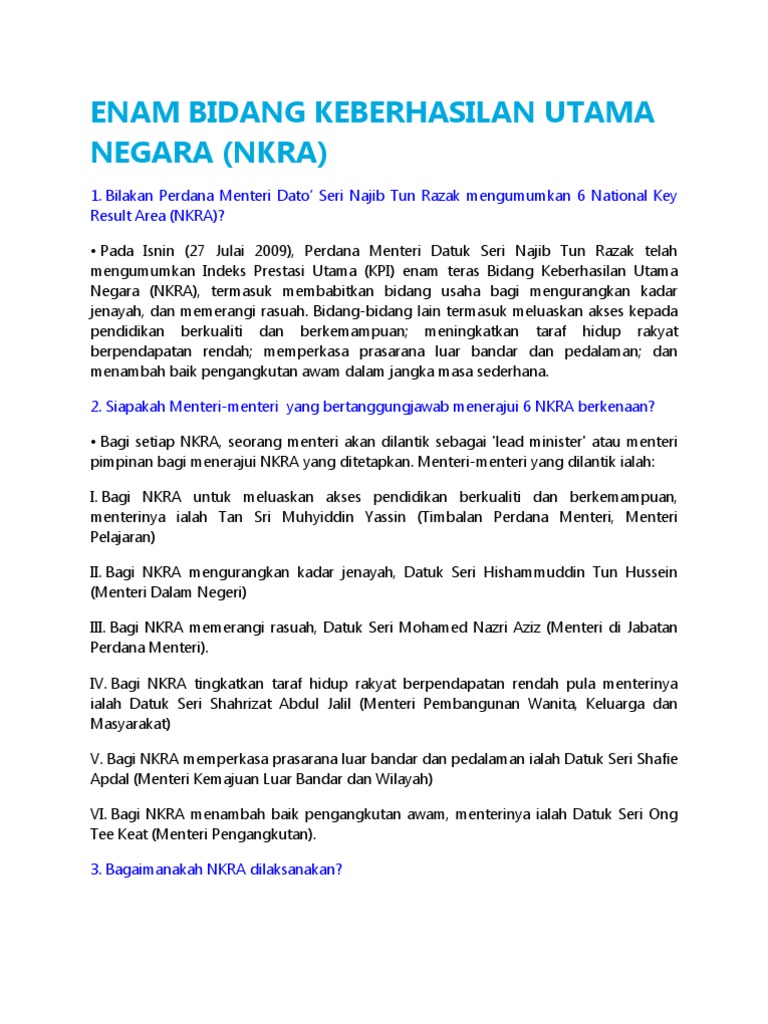 ENAM BIDANG KEBERHASILAN UTAMA NEGARA (NKRA)

1. Bilakan Perdana Menteri Dato' Seri Najib Tun Razak mengumumkan 6 National Key Result Area (NKRA)?

• Pada Isnin (27 Julai 2009), Perdana Menteri Datuk Seri Najib Tun Razak telah mengumumkan Indeks Prestasi Utama (KPI) enam teras Bidang Keberhasilan Utama Negara (NKRA), termasuk membabitkan bidang usaha bagi mengurangkan kadar jenayah, dan memerangi rasuah. Bidang-bidang lain termasuk meluaskan akses kepada pendidikan berkualiti dan berkemampuan; meningkatkan taraf hidup rakyat berpendapatan rendah; memperkasa prasarana luar bandar dan pedalaman; dan menambah baik pengangkutan awam dalam jangka masa sederhana.

2. Siapakah Menteri-menteri yang bertanggungjawab menerajui 6 NKRA berkenaan?

• Bagi setiap NKRA, seorang menteri akan dilantik sebagai 'lead minister' atau menteri pimpinan bagi menerajui NKRA yang ditetapkan. Menteri-menteri yang dilantik ialah:

I. Bagi NKRA untuk meluaskan akses pendidikan berkualiti dan berkemampuan, menterinya ialah Tan Sri Muhyiddin Yassin (Timbalan Perdana Menteri, Menteri Pelajaran)

II. Bagi NKRA mengurangkan kadar jenayah, Datuk Seri Hishammuddin Tun Hussein (Menteri Dalam Negeri)

III. Bagi NKRA memerangi rasuah, Datuk Seri Mohamed Nazri Aziz (Menteri di Jabatan Perdana Menteri).

IV. Bagi NKRA tingkatkan taraf hidup rakyat berpendapatan rendah pula menterinya ialah Datuk Seri Shahrizat Abdul Jalil (Menteri Pembangunan Wanita, Keluarga dan Masyarakat)

V. Bagi NKRA memperkasa prasarana luar bandar dan pedalaman ialah Datuk Seri Shafie Apdal (Menteri Kemajuan Luar Bandar dan Wilayah)

VI. Bagi NKRA menambah baik pengangkutan awam, menterinya ialah Datuk Seri Ong Tee Keat (Menteri Pengangkutan).

3. Bagaimanakah NKRA dilaksanakan?